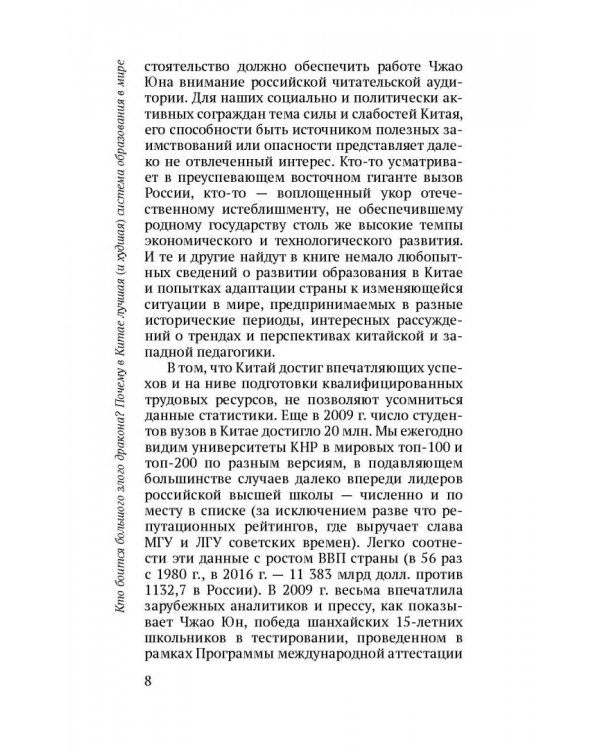 Кто боится большого злого дракона? Почему в Китае лучшая (и худшая) система образования в мире

стоятельство должно обеспечить работе Чжао Юна внимание российской читательской аудитории. Для наших социально и политически активных сограждан тема силы и слабостей Китая, его способности быть источником полезных заимствований или опасности представляет далеко не отвлеченный интерес. Кто-то усматривает в преуспевающем восточном гиганте вызов России, кто-то — воплощенный укор отечественному истеблишменту, не обеспечившему родному государству столь же высокие темпы экономического и технологического развития. И те и другие найдут в книге немало любопытных сведений о развитии образования в Китае и попытках адаптации страны к изменяющейся ситуации в мире, предпринимаемых в разные исторические периоды, интересных рассуждений о трендах и перспективах китайской и западной педагогики.

В том, что Китай достиг впечатляющих успехов и на ниве подготовки квалифицированных трудовых ресурсов, не позволяют усомниться данные статистики. Еще в 2009 г. число студентов вузов в Китае достигло 20 млн. Мы ежегодно видим университеты КНР в мировых топ-100 и топ-200 по разным версиям, в подавляющем большинстве случаев далеко впереди лидеров российской высшей школы — численно и по месту в списке (за исключением разве что репутационных рейтингов, где выручает слава МГУ и ЛГУ советских времен). Легко соотнести эти данные с ростом ВВП страны (в 56 раз с 1980 г., в 2016 г. — 11 383 млрд долл. против 1132,7 в России). В 2009 г. весьма впечатлила зарубежных аналитиков и прессу, как показывает Чжао Юн, победа шанхайских 15-летних школьников в тестировании, проведенном в рамках Программы международной аттестации

8